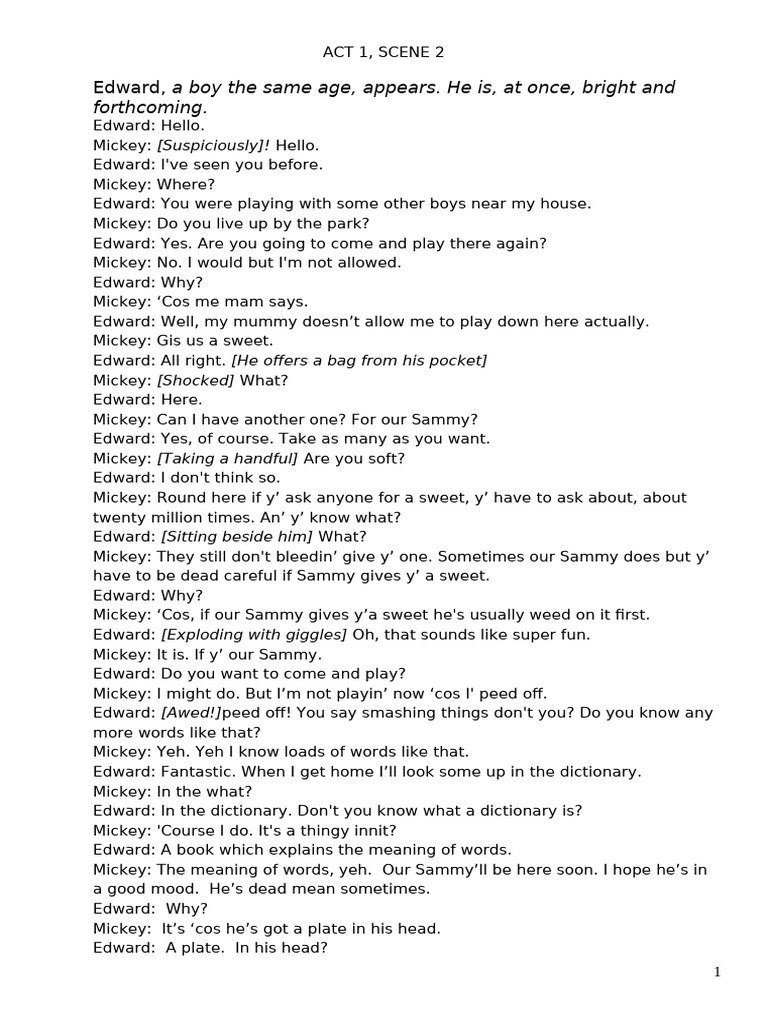 ACT 1, SCENE 2

Edward, a boy the same age, appears. He is, at once, bright and forthcoming.

Edward: Hello.
Mickey: [Suspiciously]! Hello.
Edward: I've seen you before.
Mickey: Where?
Edward: You were playing with some other boys near my house.
Mickey: Do you live up by the park?
Edward: Yes. Are you going to come and play there again?
Mickey: No. I would but I'm not allowed.
Edward: Why?
Mickey: 'Cos me mam says.
Edward: Well, my mummy doesn't allow me to play down here actually.
Mickey: Gis us a sweet.
Edward: All right. [He offers a bag from his pocket]
Mickey: [Shocked] What?
Edward: Here.
Mickey: Can I have another one? For our Sammy?
Edward: Yes, of course. Take as many as you want.
Mickey: [Taking a handful] Are you soft?
Edward: I don't think so.
Mickey: Round here if y' ask anyone for a sweet, y' have to ask about, about twenty million times. An' y' know what?
Edward: [Sitting beside him] What?
Mickey: They still don't bleedin' give y' one. Sometimes our Sammy does but y' have to be dead careful if Sammy gives y' a sweet.
Edward: Why?
Mickey: 'Cos, if our Sammy gives y'a sweet he's usually weed on it first.
Edward: [Exploding with giggles] Oh, that sounds like super fun.
Mickey: It is. If y' our Sammy.
Edward: Do you want to come and play?
Mickey: I might do. But I'm not playin' now 'cos I' peed off.
Edward: [Awed!]peed off! You say smashing things don't you? Do you know any more words like that?
Mickey: Yeh. Yeh I know loads of words like that.
Edward: Fantastic. When I get home I'll look some up in the dictionary.
Mickey: In the what?
Edward: In the dictionary. Don't you know what a dictionary is?
Mickey: 'Course I do. It's a thingy innit?
Edward: A book which explains the meaning of words.
Mickey: The meaning of words, yeh. Our Sammy'll be here soon. I hope he's in a good mood. He's dead mean sometimes.
Edward: Why?
Mickey: It's 'cos he's got a plate in his head.
Edward: A plate. In his head?

1